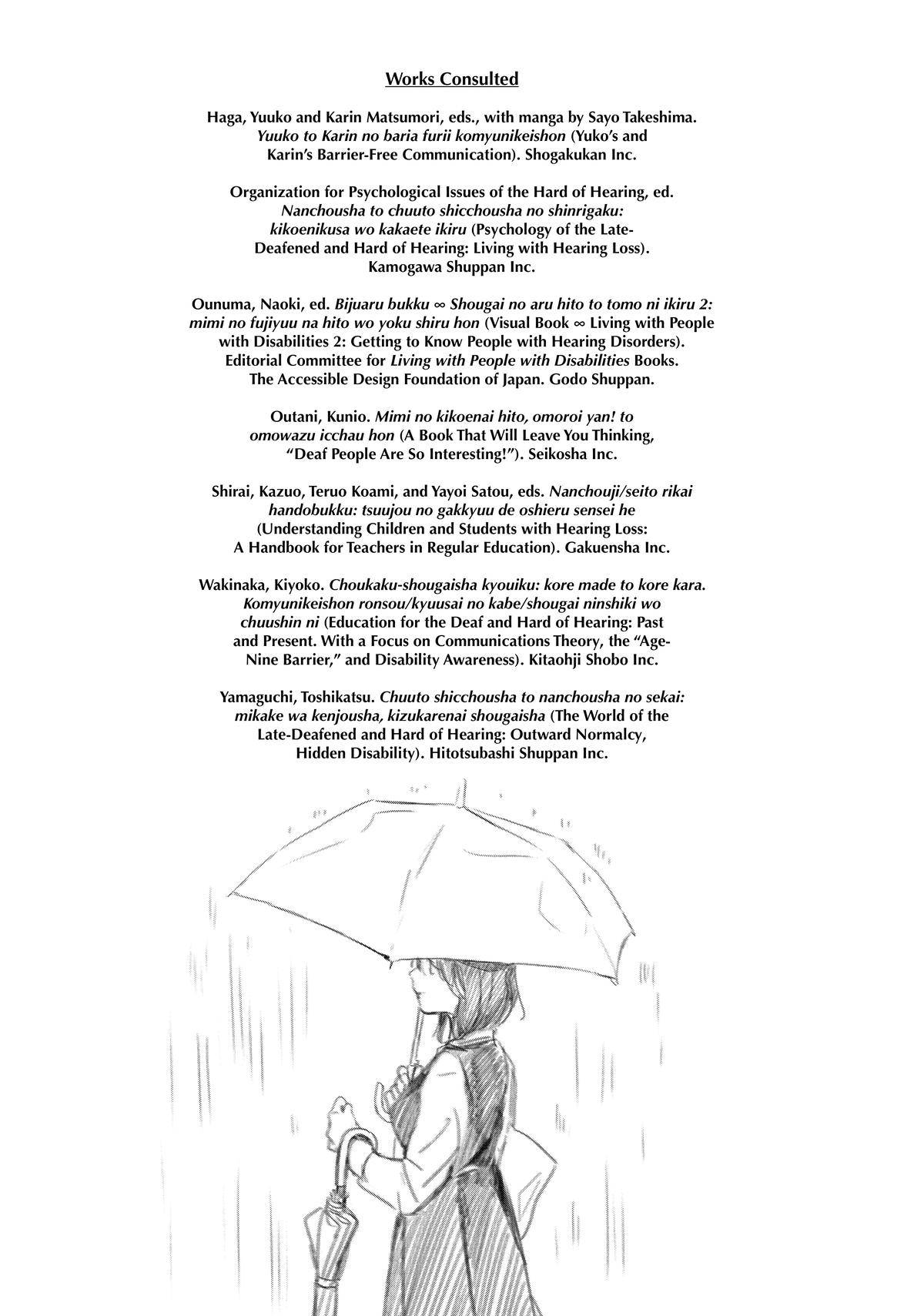 Works Consulted

Haga, Yuuko and Karin Matsumori, eds., with manga by Sayo Takeshima. Yuuko to Karin no baria furii komyunikeishon (Yuko's and Karin's Barrier-Free Communication). Shogakukan Inc.

Organization for Psychological Issues of the Hard of Hearing, ed. Nanchousha to chuuto shicchousha no shinrigaku: kikoenikusa wo kakaete ikiru (Psychology of the Late-Deafened and Hard of Hearing: Living with Hearing Loss). Kamogawa Shuppan Inc.

Ounuma, Naoki, ed. Bijuaru bukku ∞ Shougai no aru hito to tomo ni ikiru 2: mimi no fujiyuu na hito wo yoku shiru hon (Visual Book ∞ Living with People with Disabilities 2: Getting to Know People with Hearing Disorders). Editorial Committee for Living with People with Disabilities Books. The Accessible Design Foundation of Japan. Godo Shuppan.

Outani, Kunio. Mimi no kikoenai hito, omoroi yan! to omowazu icchau hon (A Book That Will Leave You Thinking, "Deaf People Are So Interesting!"). Seikosha Inc.

Shirai, Kazuo, Teruo Koami, and Yayoi Satou, eds. Nanchouji/seito rikai handobukku: tsuujou no gakkyuu de oshieru sensei he (Understanding Children and Students with Hearing Loss: A Handbook for Teachers in Regular Education). Gakuensha Inc.

Wakinaka, Kiyoko. Choukaku-shougaisha kyouiku: kore made to kore kara. Komyunikeishon ronsou/kyuusai no kabe/shougai ninshiki wo chuushin ni (Education for the Deaf and Hard of Hearing: Past and Present. With a Focus on Communications Theory, the "Age-Nine Barrier," and Disability Awareness). Kitaohji Shobo Inc.

Yamaguchi, Toshikatsu. Chuuto shicchousha to nanchousha no sekai: mikake wa kenjousha, kizukarenai shougaisha (The World of the Late-Deafened and Hard of Hearing: Outward Normalcy, Hidden Disability). Hitotsubashi Shuppan Inc.